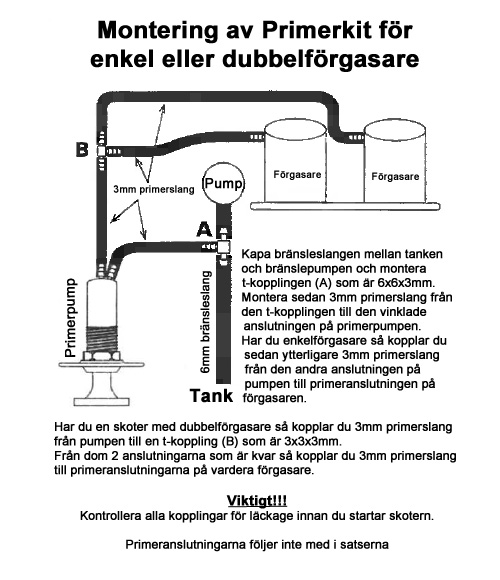 Montering av Primerkit för enkel eller dubbelförgasare

B

3mm primerslang

Pump

Förgasare

Förgasare

A

Primerpump

6mm bränsleslang

Tank

Kapa bränsleslangen mellan tanken och bränslepumpen och montera t-kopplingen (A) som är 6x6x3mm. Montera sedan 3mm primerslang från den t-kopplingen till den vinklade anslutningen på primerpumpen. Har du enkelförgasare så kopplar du sedan ytterligare 3mm primerslang från den andra anslutningen på pumpen till primeranslutningen på förgasaren.

Har du en skoter med dubbelförgasare så kopplar du 3mm primerslang från pumpen till en t-koppling (B) som är 3x3x3mm.
Från dom 2 anslutningarna som är kvar så kopplar du 3mm primerslang till primeranslutningarna på vardera förgasare.

Viktigt!!!
Kontrollera alla kopplingar för läckage innan du startar skotern.

Primeranslutningarna följer inte med i satserna